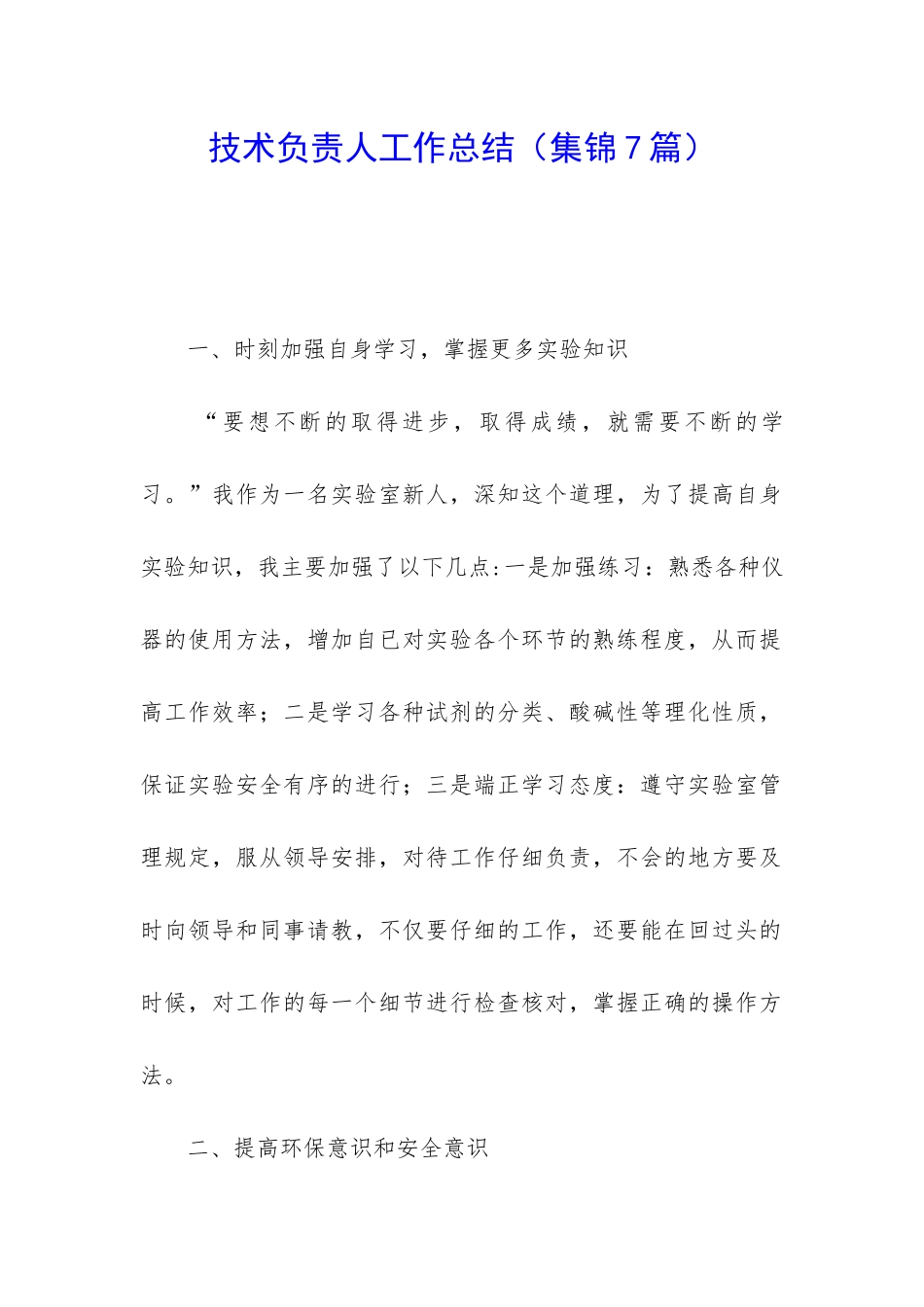 技术负责人工作总结（集锦7篇）

一、时刻加强自身学习，掌握更多实验知识

“要想不断的取得进步，取得成绩，就需要不断的学习。”我作为一名实验室新人，深知这个道理，为了提高自身实验知识，我主要加强了以下几点:一是加强练习：熟悉各种仪器的使用方法，增加自已对实验各个环节的熟练程度，从而提高工作效率；二是学习各种试剂的分类、酸碱性等理化性质，保证实验安全有序的进行；三是端正学习态度：遵守实验室管理规定，服从领导安排，对待工作仔细负责，不会的地方要及时向领导和同事请教，不仅要仔细的工作，还要能在回过头的时候，对工作的每一个细节进行检查核对，掌握正确的操作方法。

二、提高环保意识和安全意识